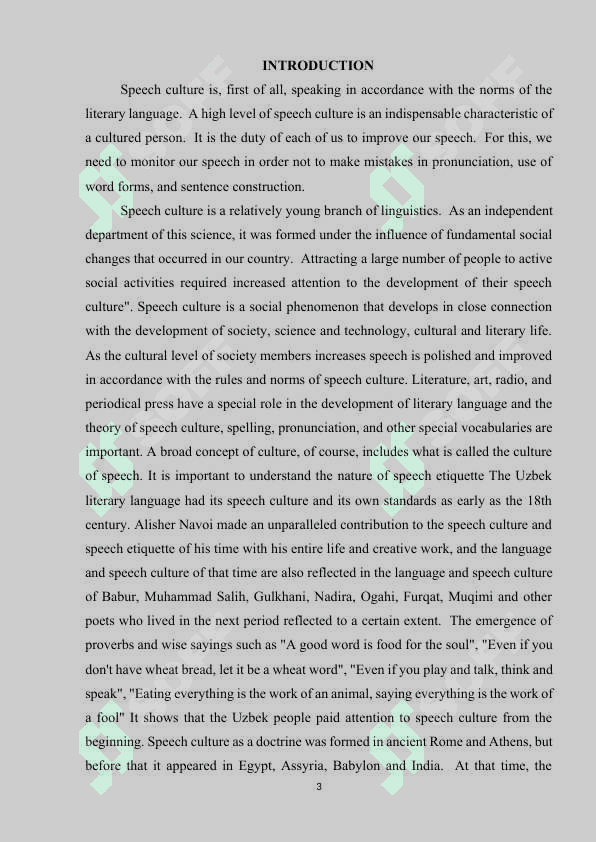 INTRODUCTION

Speech culture is, first of all, speaking in accordance with the norms of the literary language. A high level of speech culture is an indispensable characteristic of a cultured person. It is the duty of each of us to improve our speech. For this, we need to monitor our speech in order not to make mistakes in pronunciation, use of word forms, and sentence construction.

Speech culture is a relatively young branch of linguistics. As an independent department of this science, it was formed under the influence of fundamental social changes that occurred in our country. Attracting a large number of people to active social activities required increased attention to the development of their speech culture". Speech culture is a social phenomenon that develops in close connection with the development of society, science and technology, cultural and literary life. As the cultural level of society members increases speech is polished and improved in accordance with the rules and norms of speech culture. Literature, art, radio, and periodical press have a special role in the development of literary language and the theory of speech culture, spelling, pronunciation, and other special vocabularies are important. A broad concept of culture, of course, includes what is called the culture of speech. It is important to understand the nature of speech etiquette The Uzbek literary language had its speech culture and its own standards as early as the 18th century. Alisher Navoi made an unparalleled contribution to the speech culture and speech etiquette of his time with his entire life and creative work, and the language and speech culture of that time are also reflected in the language and speech culture of Babur, Muhammad Salih, Gulkhani, Nadira, Ogahi, Furqat, Muqimi and other poets who lived in the next period reflected to a certain extent. The emergence of proverbs and wise sayings such as "A good word is food for the soul", "Even if you don't have wheat bread, let it be a wheat word", "Even if you play and talk, think and speak", "Eating everything is the work of an animal, saying everything is the work of a fool" It shows that the Uzbek people paid attention to speech culture from the beginning. Speech culture as a doctrine was formed in ancient Rome and Athens, but before that it appeared in Egypt, Assyria, Babylon and India. At that time, the

3